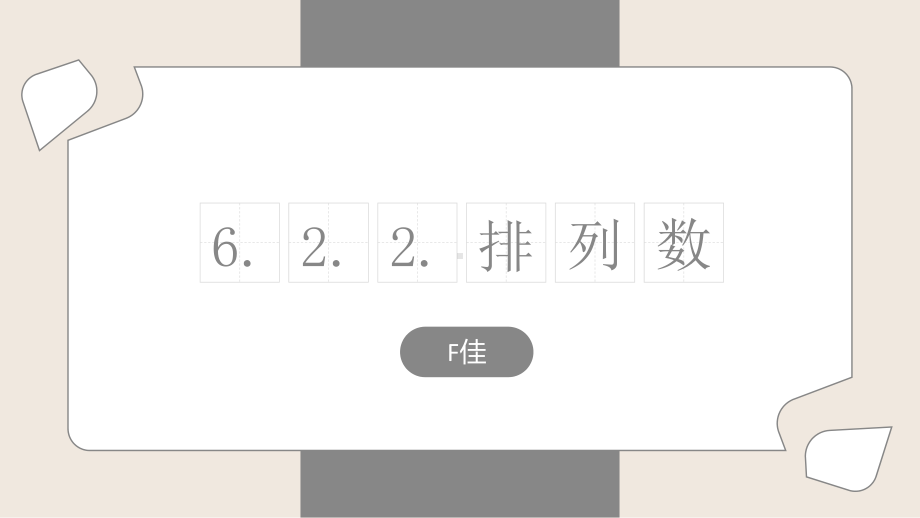 6. 2. 2. 排列数

F佳